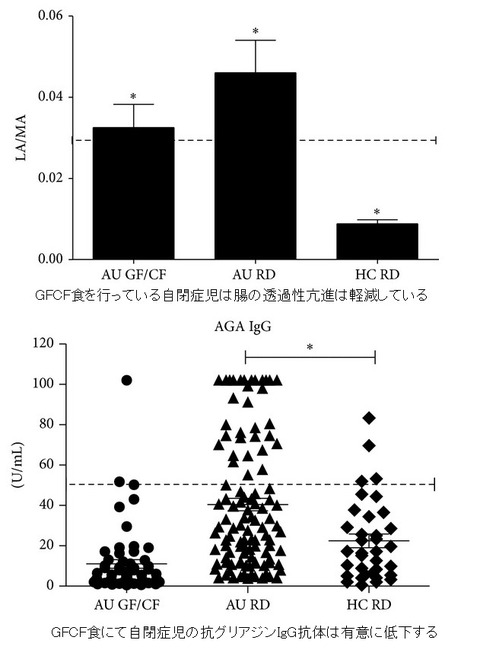 0.06
0.04
0.02
0.00
LA/MA
*
*
*
AU GF/CF
AU RD
HC RD
GFCF食を行っている自閉症児は腸の透過性亢進は軽減している

AGA IgG
120
100
80
60
40
20
0
(U/mL)
*
AU GF/CF
AU RD
HC RD
GFCF食にて自閉症児の抗グリアジンIgG抗体は有意に低下する